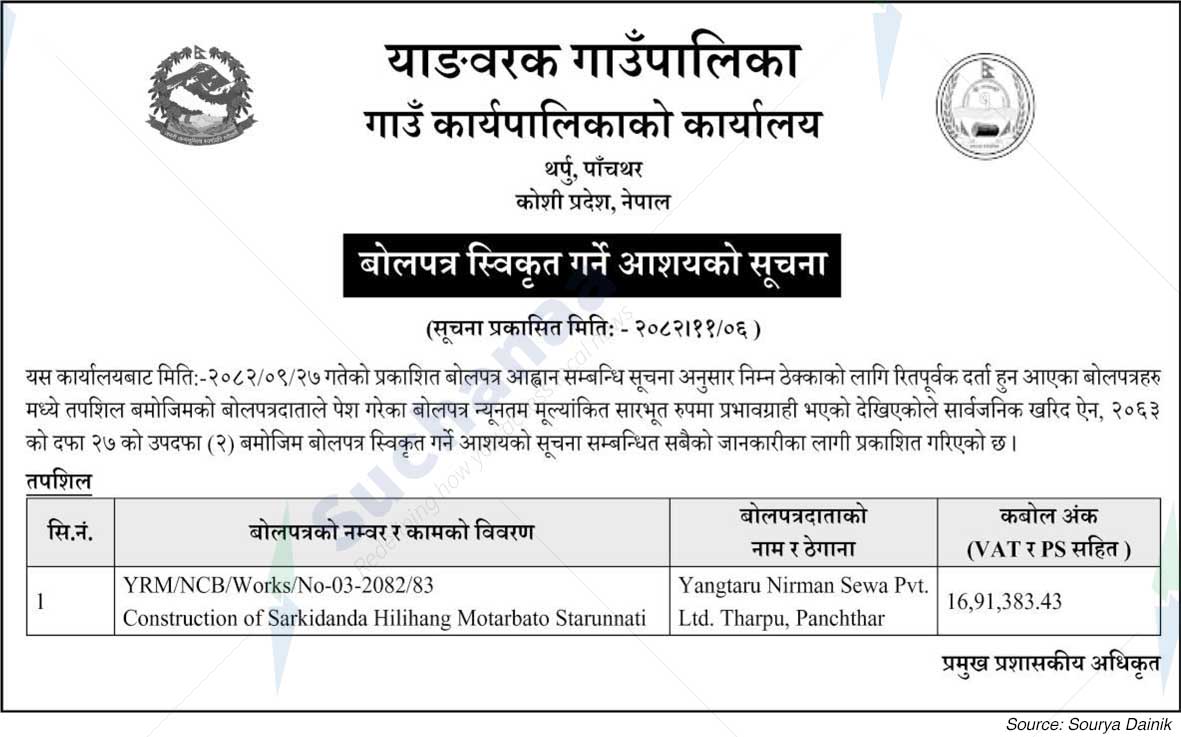 याङवरक गाउँपालिका
गाउँ कार्यपालिकाको कार्यालय
थर्पु, पाँचथर
कोशी प्रदेश, नेपाल

बोलपत्र स्विकृत गर्ने आशयको सूचना

(सूचना प्रकासित मिति: - २०८२।११/०६ )

यस कार्यालयबाट मिति:-२०८२/०९/२७ गतेको प्रकाशित बोलपत्र आह्वान सम्बन्धि सूचना अनुसार निम्न ठेक्काको लागि रितपूर्वक दर्ता हुन आएका बोलपत्रहरु मध्ये तपशिल बमोजिमको बोलपत्रदाताले पेश गरेका बोलपत्र न्यूनतम मूल्यांकित सारभूत रुपमा प्रभावग्राही भएको देखिएकोले सार्वजनिक खरिद ऐन, २०६३ को दफा २७ को उपदफा (२) बमोजिम बोलपत्र स्विकृत गर्ने आशयको सूचना सम्बन्धित सबैको जानकारीका लागी प्रकाशित गरिएको छ ।

तपशिल

| सि.नं. | बोलपत्रको नम्वर र कामको विवरण | बोलपत्रदाताको नाम र ठेगाना | कबोल अंक (VAT र PS सहित ) |
|---|---|---|---|
| 1 | YRM/NCB/Works/No-03-2082/83 Construction of Sarkidanda Hilihang Motarbato Starunnati | Yangtaru Nirman Sewa Pvt. Ltd. Tharpu, Panchthar | 16,91,383.43 |

प्रमुख प्रशासकीय अधिकृत

Source: Sourya Dainik